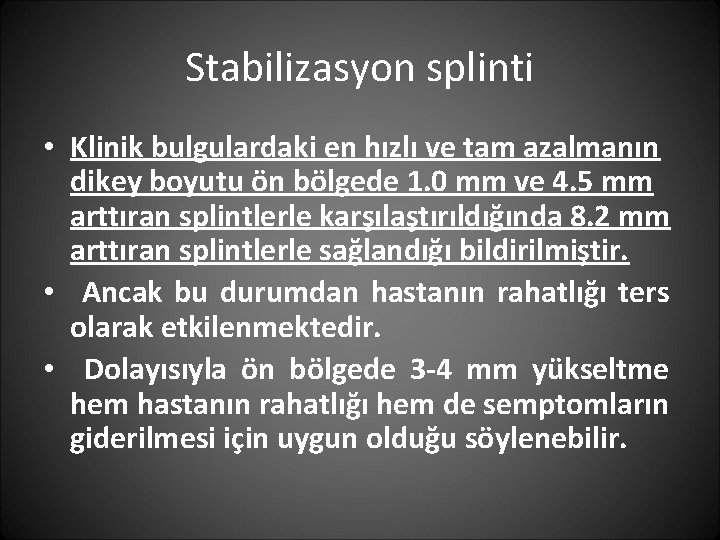 Stabilizasyon splinti

• Klinik bulgulardaki en hızlı ve tam azalmanın dikey boyutu ön bölgede 1.0 mm ve 4.5 mm arttıran splintlerle karşılaştırıldığında 8.2 mm arttıran splintlerle sağlandığı bildirilmiştir.
• Ancak bu durumdan hastanın rahatlığı ters olarak etkilenmektedir.
• Dolayısıyla ön bölgede 3-4 mm yükseltme hem hastanın rahatlığı hem de semptomların giderilmesi için uygun olduğu söylenebilir.